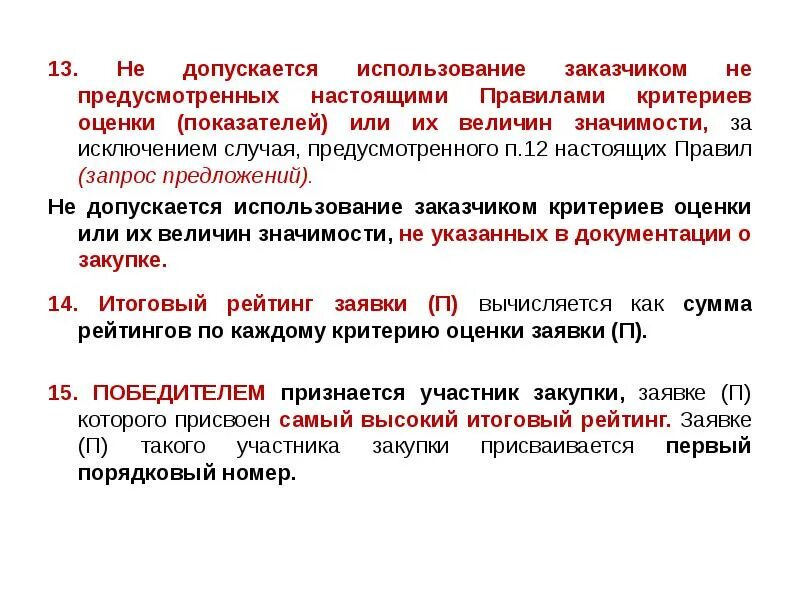 13. Не допускается использование заказчиком не предусмотренных настоящими Правилами критериев оценки (показателей) или их величин значимости, за исключением случая, предусмотренного п.12 настоящих Правил (запрос предложений).

Не допускается использование заказчиком критериев оценки или их величин значимости, не указанных в документации о закупке.

14. Итоговый рейтинг заявки (П) вычисляется как сумма рейтингов по каждому критерию оценки заявки (П).

15. ПОБЕДИТЕЛЕМ признается участник закупки, заявке (П) которого присвоен самый высокий итоговый рейтинг. Заявке (П) такого участника закупки присваивается первый порядковый номер.